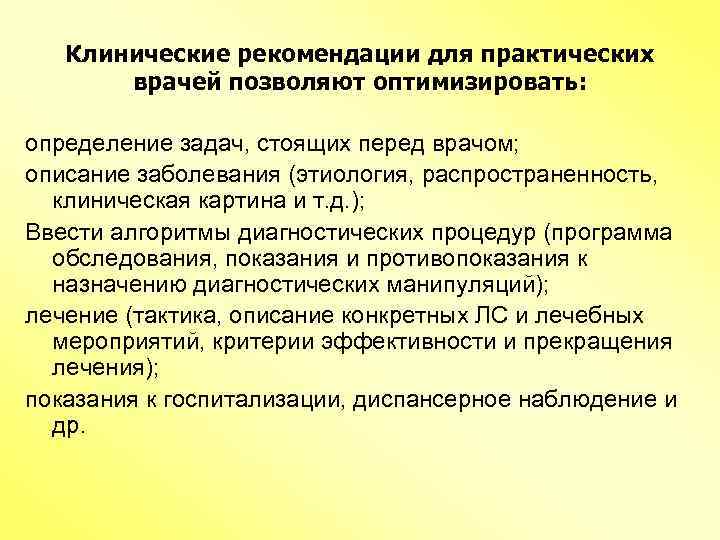 Клинические рекомендации для практических врачей позволяют оптимизировать:

определение задач, стоящих перед врачом;

описание заболевания (этиология, распространенность, клиническая картина и т.д.);

Ввести алгоритмы диагностических процедур (программа обследования, показания и противопоказания к назначению диагностических манипуляций);

лечение (тактика, описание конкретных ЛС и лечебных мероприятий, критерии эффективности и прекращения лечения);

показания к госпитализации, диспансерное наблюдение и др.